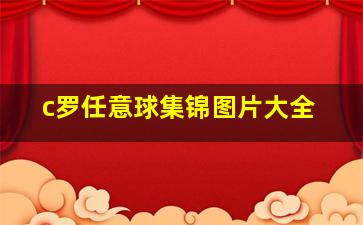 c罗任意球集锦图片大全